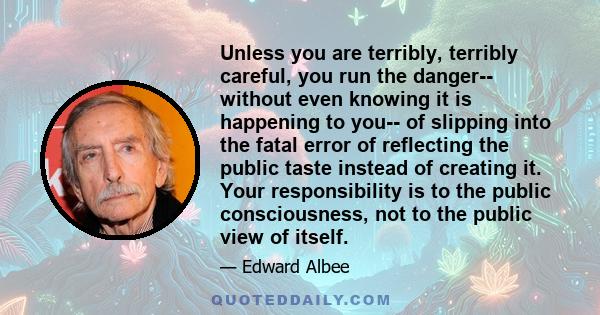 Unless you are terribly, terribly careful, you run the danger-- without even knowing it is happening to you-- of slipping into the fatal error of reflecting the public taste instead of creating it. Your responsibility is to the public consciousness, not to the public view of itself.

— Edward Albee

QUOTEDDAILY.COM